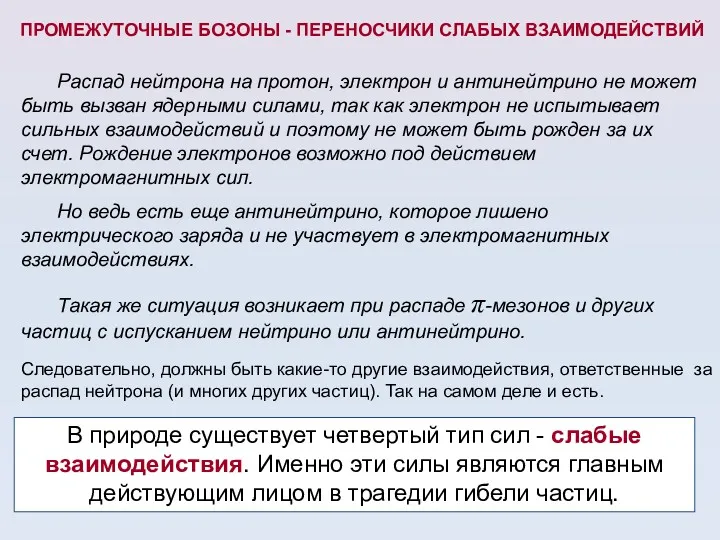 ПРОМЕЖУТОЧНЫЕ БОЗОНЫ - ПЕРЕНОСЧИКИ СЛАБЫХ ВЗАИМОДЕЙСТВИЙ

Распад нейтрона на протон, электрон и антинейтрино не может быть вызван ядерными силами, так как электрон не испытывает сильных взаимодействий и поэтому не может быть рожден за их счет. Рождение электронов возможно под действием электромагнитных сил.

Но ведь есть еще антинейтрино, которое лишено электрического заряда и не участвует в электромагнитных взаимодействиях.

Такая же ситуация возникает при распаде $\pi$-мезонов и других частиц с испусканием нейтрино или антинейтрино.

Следовательно, должны быть какие-то другие взаимодействия, ответственные за распад нейтрона (и многих других частиц). Так на самом деле и есть.

В природе существует четвертый тип сил - слабые взаимодействия. Именно эти силы являются главным действующим лицом в трагедии гибели частиц.